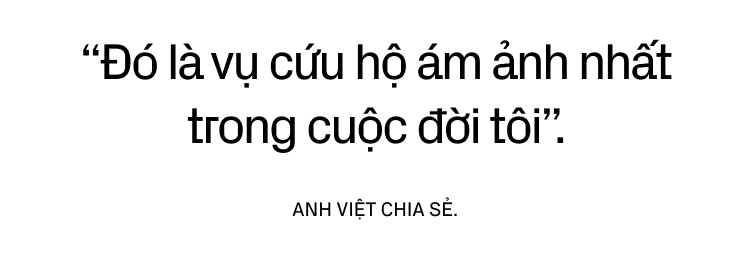 “Đó là vụ cứu hộ ám ảnh nhất trong cuộc đời tôi”.

ANH VIỆT CHIA SẺ.